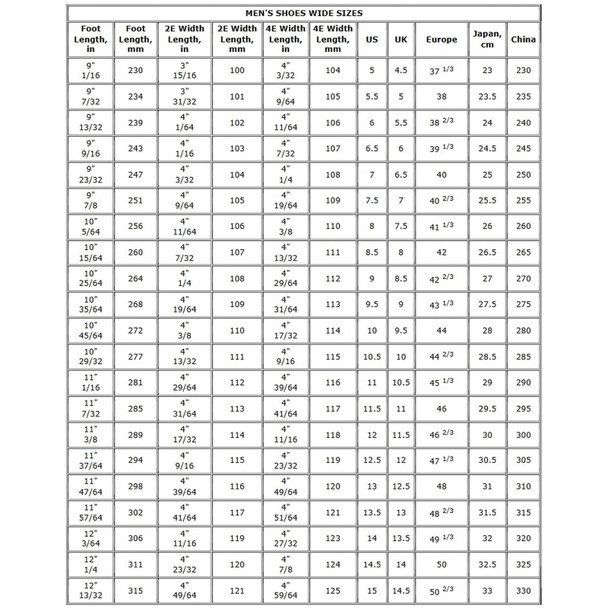 MEN'S SHOES WIDE SIZES

| Foot Length, in | Foot Length, mm | 2E Width Length, in | 2E Width Length, mm | 4E Width Length, in | 4E Width Length, mm | US | UK | Europe | Japan, cm | China |
|---|---|---|---|---|---|---|---|---|---|---|
| 9" 1/16 | 230 | 3" 15/16 | 100 | 4" 3/32 | 104 | 5 | 4.5 | 37 1/3 | 23 | 230 |
| 9" 7/32 | 234 | 3" 31/32 | 101 | 4" 9/64 | 105 | 5.5 | 5 | 38 | 23.5 | 235 |
| 9" 13/32 | 239 | 4" 1/64 | 102 | 4" 11/64 | 106 | 6 | 5.5 | 38 2/3 | 24 | 240 |
| 9" 9/16 | 243 | 4" 1/16 | 103 | 4" 7/32 | 107 | 6.5 | 6 | 39 1/3 | 24.5 | 245 |
| 9" 23/32 | 247 | 4" 3/32 | 104 | 4" 1/4 | 108 | 7 | 6.5 | 40 | 25 | 250 |
| 9" 7/8 | 251 | 4" 9/64 | 105 | 4" 19/64 | 109 | 7.5 | 7 | 40 2/3 | 25.5 | 255 |
| 10" 5/64 | 256 | 4" 11/64 | 106 | 4" 3/8 | 110 | 8 | 7.5 | 41 1/3 | 26 | 260 |
| 10" 15/64 | 260 | 4" 7/32 | 107 | 4" 13/32 | 111 | 8.5 | 8 | 42 | 26.5 | 265 |
| 10" 25/64 | 264 | 4" 1/4 | 108 | 4" 29/64 | 112 | 9 | 8.5 | 42 2/3 | 27 | 270 |
| 10" 35/64 | 268 | 4" 19/64 | 109 | 4" 31/64 | 113 | 9.5 | 9 | 43 1/3 | 27.5 | 275 |
| 10" 45/64 | 272 | 4" 3/8 | 110 | 4" 17/32 | 114 | 10 | 9.5 | 44 | 28 | 280 |
| 10" 29/32 | 277 | 4" 13/32 | 111 | 4" 9/16 | 115 | 10.5 | 10 | 44 2/3 | 28.5 | 285 |
| 11" 1/16 | 281 | 4" 29/64 | 112 | 4" 39/64 | 116 | 11 | 10.5 | 45 1/3 | 29 | 290 |
| 11" 7/32 | 285 | 4" 31/64 | 113 | 4" 41/64 | 117 | 11.5 | 11 | 46 | 29.5 | 295 |
| 11" 3/8 | 289 | 4" 17/32 | 114 | 4" 11/16 | 118 | 12 | 11.5 | 46 2/3 | 30 | 300 |
| 11" 37/64 | 294 | 4" 9/16 | 115 | 4" 23/32 | 119 | 12.5 | 12 | 47 1/3 | 30.5 | 305 |
| 11" 47/64 | 298 | 4" 39/64 | 116 | 4" 49/64 | 120 | 13 | 12.5 | 48 | 31 | 310 |
| 11" 57/64 | 302 | 4" 41/64 | 117 | 4" 51/64 | 121 | 13.5 | 13 | 48 2/3 | 31.5 | 315 |
| 12" 3/64 | 306 | 4" 11/16 | 119 | 4" 27/32 | 123 | 14 | 13.5 | 49 1/3 | 32 | 320 |
| 12" 1/4 | 311 | 4" 23/32 | 120 | 4" 7/8 | 124 | 14.5 | 14 | 50 | 32.5 | 325 |
| 12" 13/32 | 315 | 4" 49/64 | 121 | 4" 59/64 | 125 | 15 | 14.5 | 50 2/3 | 33 | 330 |